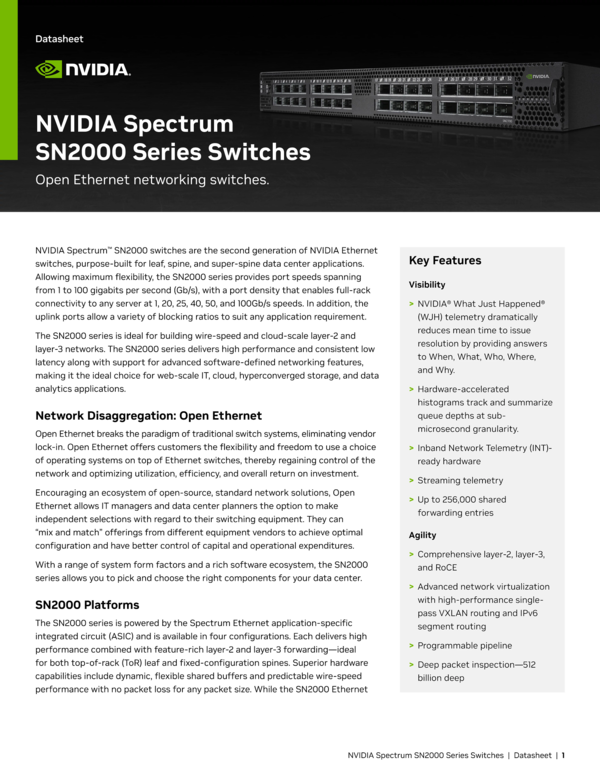 Datasheet

NVIDIA.

NVIDIA Spectrum SN2000 Series Switches

Open Ethernet networking switches.

NVIDIA Spectrum™ SN2000 switches are the second generation of NVIDIA Ethernet switches, purpose-built for leaf, spine, and super-spine data center applications. Allowing maximum flexibility, the SN2000 series provides port speeds spanning from 1 to 100 gigabits per second (Gb/s), with a port density that enables full-rack connectivity to any server at 1, 20, 25, 40, 50, and 100Gb/s speeds. In addition, the uplink ports allow a variety of blocking ratios to suit any application requirement.

The SN2000 series is ideal for building wire-speed and cloud-scale layer-2 and layer-3 networks. The SN2000 series delivers high performance and consistent low latency along with support for advanced software-defined networking features, making it the ideal choice for web-scale IT, cloud, hyperconverged storage, and data analytics applications.

Network Disaggregation: Open Ethernet

Open Ethernet breaks the paradigm of traditional switch systems, eliminating vendor lock-in. Open Ethernet offers customers the flexibility and freedom to use a choice of operating systems on top of Ethernet switches, thereby regaining control of the network and optimizing utilization, efficiency, and overall return on investment.

Encouraging an ecosystem of open-source, standard network solutions, Open Ethernet allows IT managers and data center planners the option to make independent selections with regard to their switching equipment. They can "mix and match" offerings from different equipment vendors to achieve optimal configuration and have better control of capital and operational expenditures.

With a range of system form factors and a rich software ecosystem, the SN2000 series allows you to pick and choose the right components for your data center.

SN2000 Platforms

The SN2000 series is powered by the Spectrum Ethernet application-specific integrated circuit (ASIC) and is available in four configurations. Each delivers high performance combined with feature-rich layer-2 and layer-3 forwarding—ideal for both top-of-rack (ToR) leaf and fixed-configuration spines. Superior hardware capabilities include dynamic, flexible shared buffers and predictable wire-speed performance with no packet loss for any packet size. While the SN2000 Ethernet

Key Features

Visibility

> NVIDIA® What Just Happened® (WJH) telemetry dramatically reduces mean time to issue resolution by providing answers to When, What, Who, Where, and Why.

> Hardware-accelerated histograms track and summarize queue depths at sub-microsecond granularity.

> Inband Network Telemetry (INT)-ready hardware

> Streaming telemetry

> Up to 256,000 shared forwarding entries

Agility

> Comprehensive layer-2, layer-3, and RoCE

> Advanced network virtualization with high-performance single-pass VXLAN routing and IPv6 segment routing

> Programmable pipeline

> Deep packet inspection—512 billion deep

NVIDIA Spectrum SN2000 Series Switches | Datasheet | 1